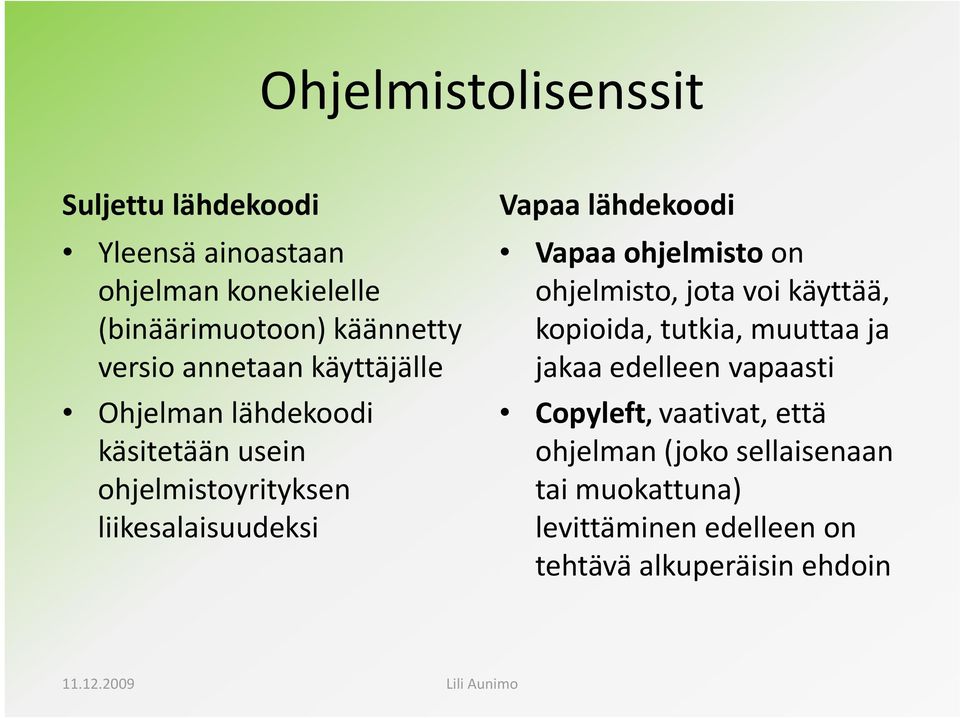 Ohjelmistolisenssit

Suljettu lähdekoodi

• Yleensä ainoastaan ohjelman konekielelle (binäärimuotoon) käännetty versio annetaan käyttäjälle
• Ohjelman lähdekoodi käsitetään usein ohjelmistoyrityksen liikesalaisuudeksi

Vapaa lähdekoodi

• Vapaa ohjelmisto on ohjelmisto, jota voi käyttää, kopioida, tutkia, muuttaa ja jakaa edelleen vapaasti
• Copyleft, vaativat, että ohjelman (joko sellaisenaan tai muokattuna) levittäminen edelleen on tehtävä alkuperäisin ehdoin

11.12.2009

Lili Aunimo